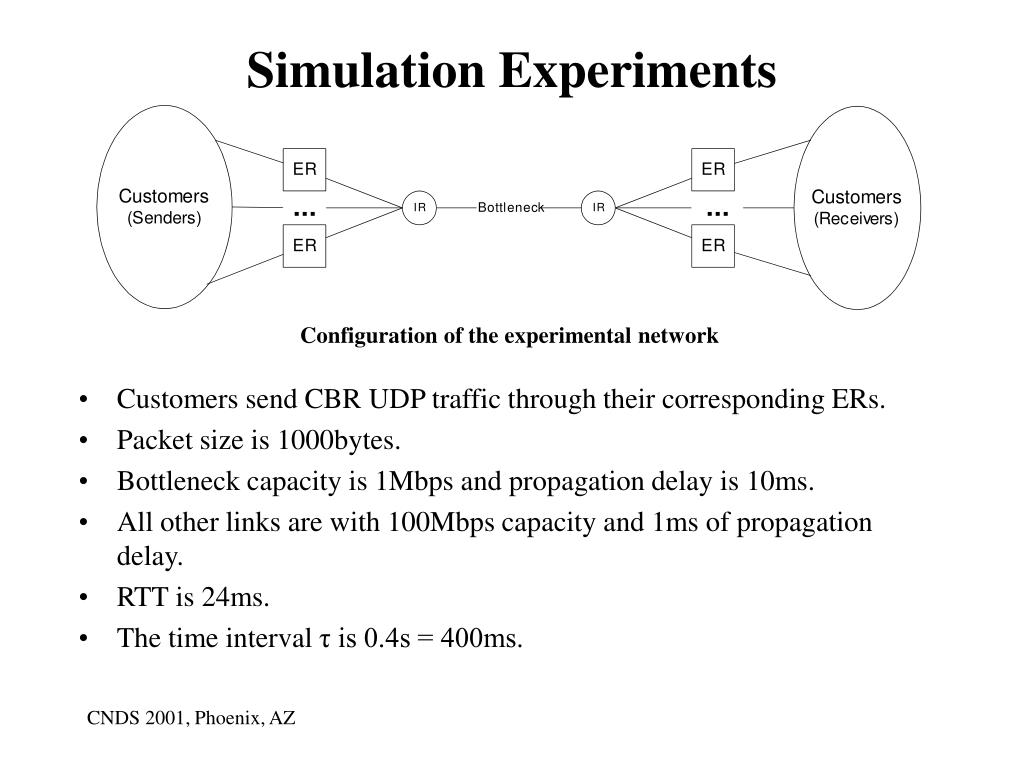 Simulation Experiments

Customers (Senders)

ER

...

ER

IR

Bottleneck

IR

ER

...

ER

Customers (Receivers)

Configuration of the experimental network

• Customers send CBR UDP traffic through their corresponding ERs.
• Packet size is 1000bytes.
• Bottleneck capacity is 1Mbps and propagation delay is 10ms.
• All other links are with 100Mbps capacity and 1ms of propagation delay.
• RTT is 24ms.
• The time interval $\tau$ is 0.4s = 400ms.

CNDS 2001, Phoenix, AZ